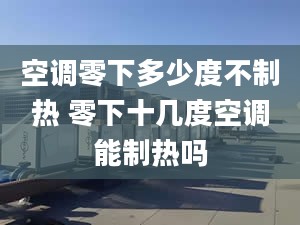 空调零下多少度不制热 零下十几度空调能制热吗